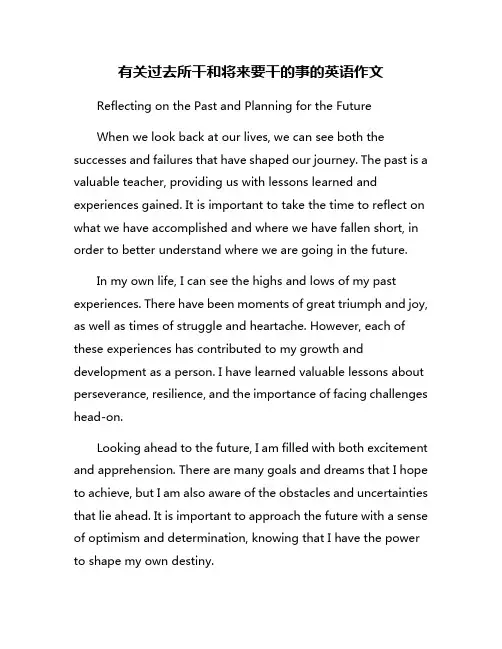 有关过去所干和将来要干的事的英语作文

Reflecting on the Past and Planning for the Future

When we look back at our lives, we can see both the successes and failures that have shaped our journey. The past is a valuable teacher, providing us with lessons learned and experiences gained. It is important to take the time to reflect on what we have accomplished and where we have fallen short, in order to better understand where we are going in the future.

In my own life, I can see the highs and lows of my past experiences. There have been moments of great triumph and joy, as well as times of struggle and heartache. However, each of these experiences has contributed to my growth and development as a person. I have learned valuable lessons about perseverance, resilience, and the importance of facing challenges head-on.

Looking ahead to the future, I am filled with both excitement and apprehension. There are many goals and dreams that I hope to achieve, but I am also aware of the obstacles and uncertainties that lie ahead. It is important to approach the future with a sense of optimism and determination, knowing that I have the power to shape my own destiny.